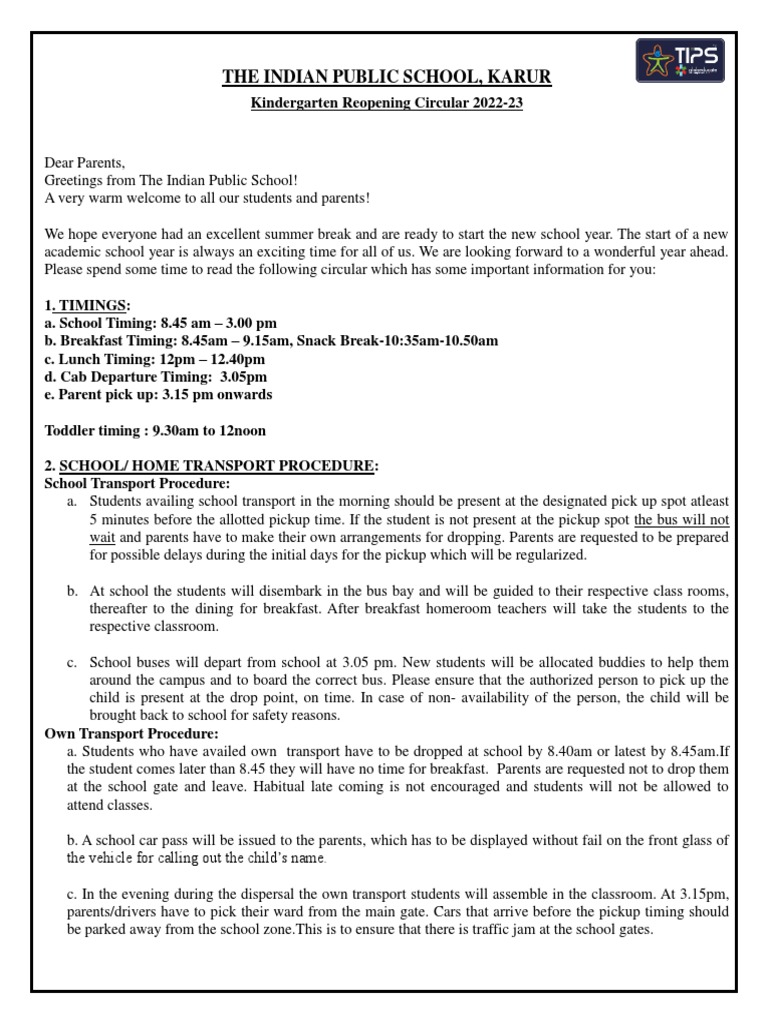 TIPS

THE INDIAN PUBLIC SCHOOL, KARUR

Kindergarten Reopening Circular 2022-23

Dear Parents,
Greetings from The Indian Public School!
A very warm welcome to all our students and parents!

We hope everyone had an excellent summer break and are ready to start the new school year. The start of a new academic school year is always an exciting time for all of us. We are looking forward to a wonderful year ahead. Please spend some time to read the following circular which has some important information for you:

1. TIMINGS:
a. School Timing: 8.45 am – 3.00 pm
b. Breakfast Timing: 8.45am – 9.15am, Snack Break-10:35am-10.50am
c. Lunch Timing: 12pm – 12.40pm
d. Cab Departure Timing: 3.05pm
e. Parent pick up: 3.15 pm onwards

Toddler timing : 9.30am to 12noon

2. SCHOOL/ HOME TRANSPORT PROCEDURE:
School Transport Procedure:
a. Students availing school transport in the morning should be present at the designated pick up spot atleast 5 minutes before the allotted pickup time. If the student is not present at the pickup spot the bus will not wait and parents have to make their own arrangements for dropping. Parents are requested to be prepared for possible delays during the initial days for the pickup which will be regularized.

b. At school the students will disembark in the bus bay and will be guided to their respective class rooms, thereafter to the dining for breakfast. After breakfast homeroom teachers will take the students to the respective classroom.

c. School buses will depart from school at 3.05 pm. New students will be allocated buddies to help them around the campus and to board the correct bus. Please ensure that the authorized person to pick up the child is present at the drop point, on time. In case of non- availability of the person, the child will be brought back to school for safety reasons.
Own Transport Procedure:
a. Students who have availed own transport have to be dropped at school by 8.40am or latest by 8.45am.If the student comes later than 8.45 they will have no time for breakfast. Parents are requested not to drop them at the school gate and leave. Habitual late coming is not encouraged and students will not be allowed to attend classes.

b. A school car pass will be issued to the parents, which has to be displayed without fail on the front glass of the vehicle for calling out the child's name.

c. In the evening during the dispersal the own transport students will assemble in the classroom. At 3.15pm, parents/drivers have to pick their ward from the main gate. Cars that arrive before the pickup timing should be parked away from the school zone.This is to ensure that there is traffic jam at the school gates.